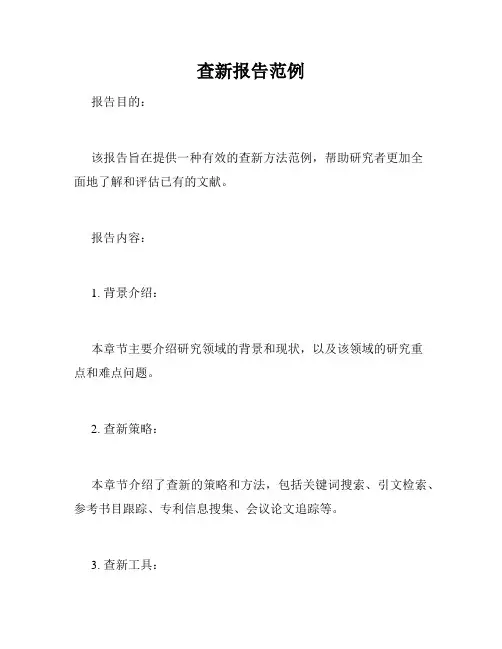 查新报告范例

报告目的：

该报告旨在提供一种有效的查新方法范例，帮助研究者更加全面地了解和评估已有的文献。

报告内容：

1. 背景介绍：

本章节主要介绍研究领域的背景和现状，以及该领域的研究重点和难点问题。

2. 查新策略：

本章节介绍了查新的策略和方法，包括关键词搜索、引文检索、参考书目跟踪、专利信息搜集、会议论文追踪等。

3. 查新工具：